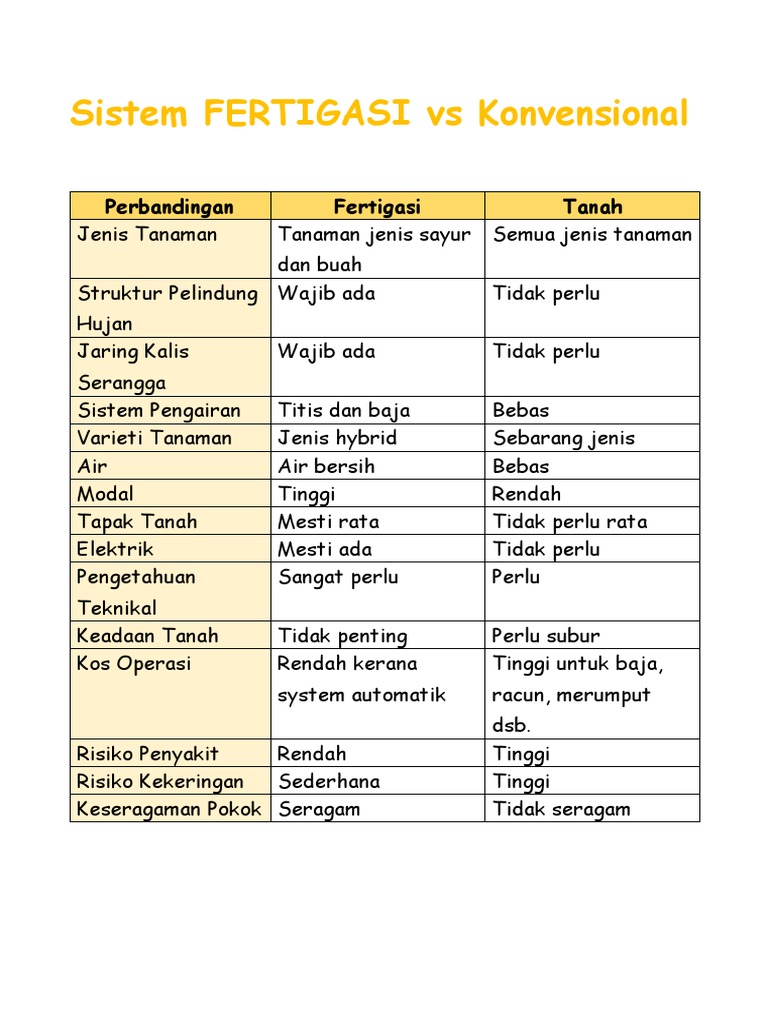 Sistem FERTIGASI vs Konvensional

| Perbandingan | Fertigasi | Tanah |
|---|---|---|
| Jenis Tanaman | Tanaman jenis sayur dan buah | Semua jenis tanaman |
| Struktur Pelindung Hujan | Wajib ada | Tidak perlu |
| Jaring Kalis Serangga | Wajib ada | Tidak perlu |
| Sistem Pengairan | Titis dan baja | Bebas |
| Varieti Tanaman | Jenis hybrid | Sebarang jenis |
| Air | Air bersih | Bebas |
| Modal | Tinggi | Rendah |
| Tapak Tanah | Mesti rata | Tidak perlu rata |
| Elektrik | Mesti ada | Tidak perlu |
| Pengetahuan Teknikal | Sangat perlu | Perlu |
| Keadaan Tanah | Tidak penting | Perlu subur |
| Kos Operasi | Rendah kerana system automatik | Tinggi untuk baja, racun, merumput dsb. |
| Risiko Penyakit | Rendah | Tinggi |
| Risiko Kekeringan | Sederhana | Tinggi |
| Keseragaman Pokok | Seragam | Tidak seragam |